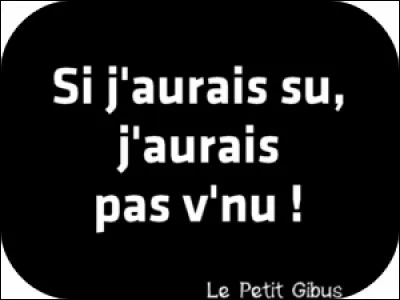 Si j'aurais su, j'aurais pas v'nu !

Le Petit Gibus